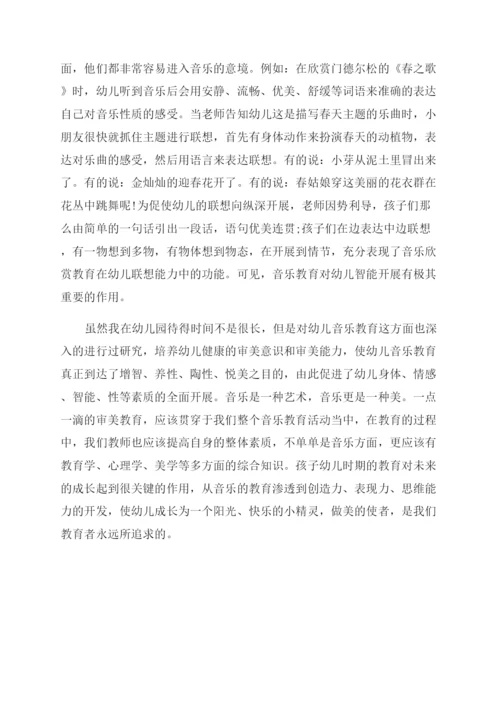 面，他们都非常容易进入音乐的意境。例如：在欣赏门德尔松的《春之歌》时，幼儿听到音乐后会用安静、流畅、优美、舒缓等词语来准确的表达自己对音乐性质的感受。当老师告知幼儿这是描写春天主题的乐曲时，小朋友很快就抓住主题进行联想，首先有身体动作来扮演春天的动植物，表达对乐曲的感受，然后用语言来表达联想。有的说：小芽从泥土里冒出来了。有的说：金灿灿的迎春花开了。有的说：春姑娘穿这美丽的花衣群在花丛中跳舞呢!为促使幼儿的联想向纵深开展，老师因势利导，孩子们那么由简单的一句话引出一段话，语句优美连贯;孩子们在边表达中边联想，有一物想到多物，有物体想到物态，在开展到情节，充分表现了音乐欣赏教育在幼儿联想能力中的功能。可见，音乐教育对幼儿智能开展有极其重要的作用。

虽然我在幼儿园待得时间不是很长，但是对幼儿音乐教育这方面也深入的进行过研究，培养幼儿健康的审美意识和审美能力，使幼儿音乐教育真正到达了增智、养性、陶性、悦美之目的，由此促进了幼儿身体、情感、智能、性等素质的全面开展。音乐是一种艺术，音乐更是一种美。一点一滴的审美教育，应该贯穿于我们整个音乐教育活动当中，在教育的过程中，我们教师也应该提高自身的整体素质，不单单是音乐方面，更应该有教育学、心理学、美学等多方面的综合知识。孩子幼儿时期的教育对未来的成长起到很关键的作用，从音乐的教育渗透到创造力、表现力、思维能力的开发，使幼儿成长为一个阳光、快乐的小精灵，做美的使者，是我们教育者永远所追求的。